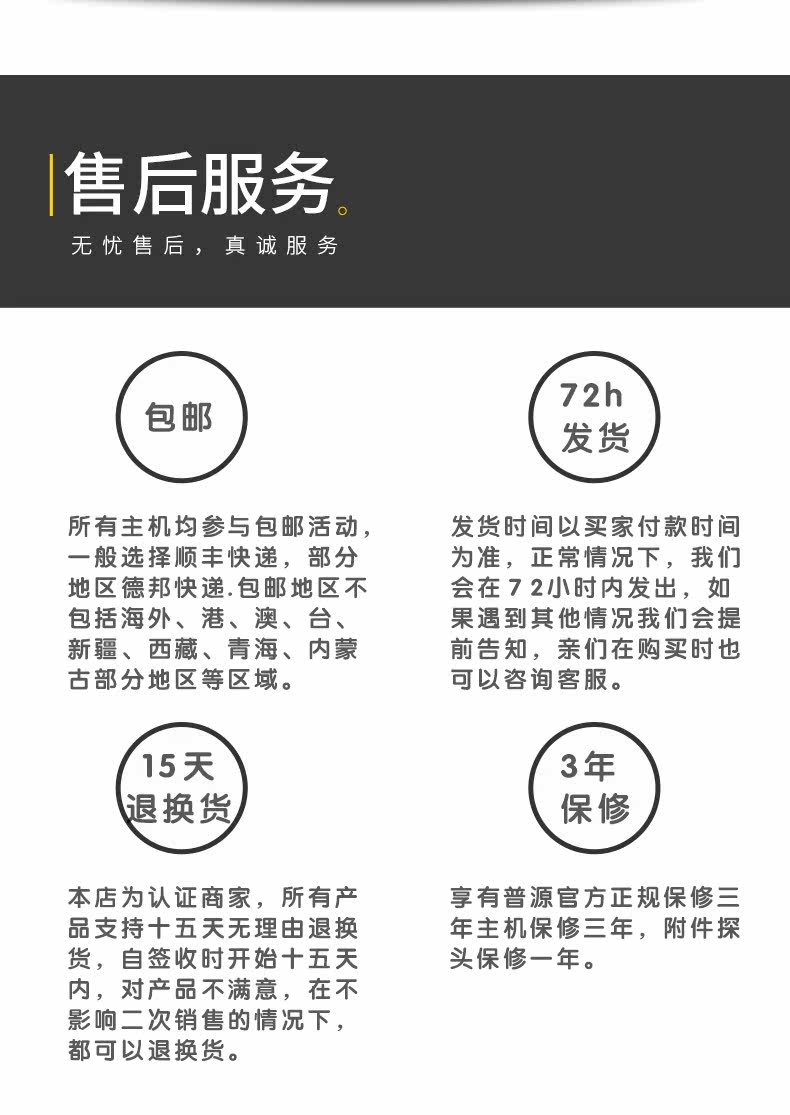 售后服务。

无忧售后，真诚服务

包邮

所有主机均参与包邮活动，一般选择顺丰快递，部分地区德邦快递.包邮地区不包括海外、港、澳、台、新疆、西藏、青海、内蒙古部分地区等区域。

72h
发货

发货时间以买家付款时间为准，正常情况下，我们会在72小时内发出，如果遇到其他情况我们会提前告知，亲们在购买时也可以咨询客服。

15天
退换货

本店为认证商家，所有产品支持十五天无理由退换货，自签收时开始十五天内，对产品不满意，在不影响二次销售的情况下，都可以退换货。

3年
保修

享有普源官方正规保修三年主机保修三年，附件探头保修一年。